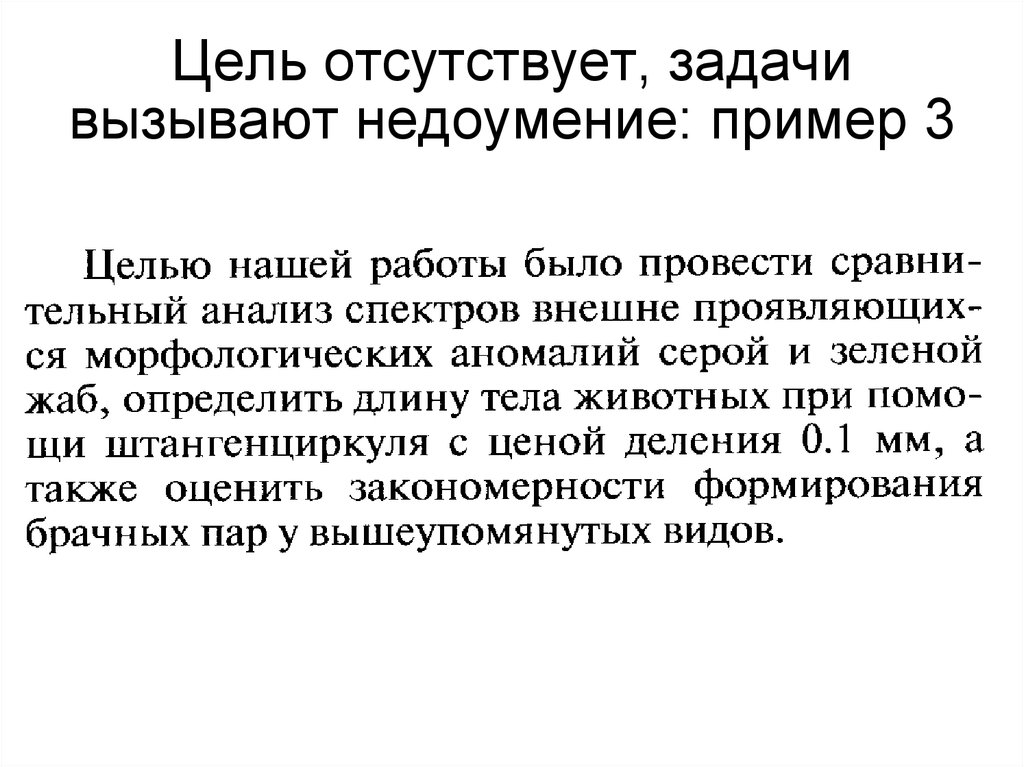 Цель отсутствует, задачи вызывают недоумение: пример 3

Целью нашей работы было провести сравнительный анализ спектров внешне проявляющихся морфологических аномалий серой и зеленой жаб, определить длину тела животных при помощи штангенциркуля с ценой деления 0.1 мм, а также оценить закономерности формирования брачных пар у вышеупомянутых видов.